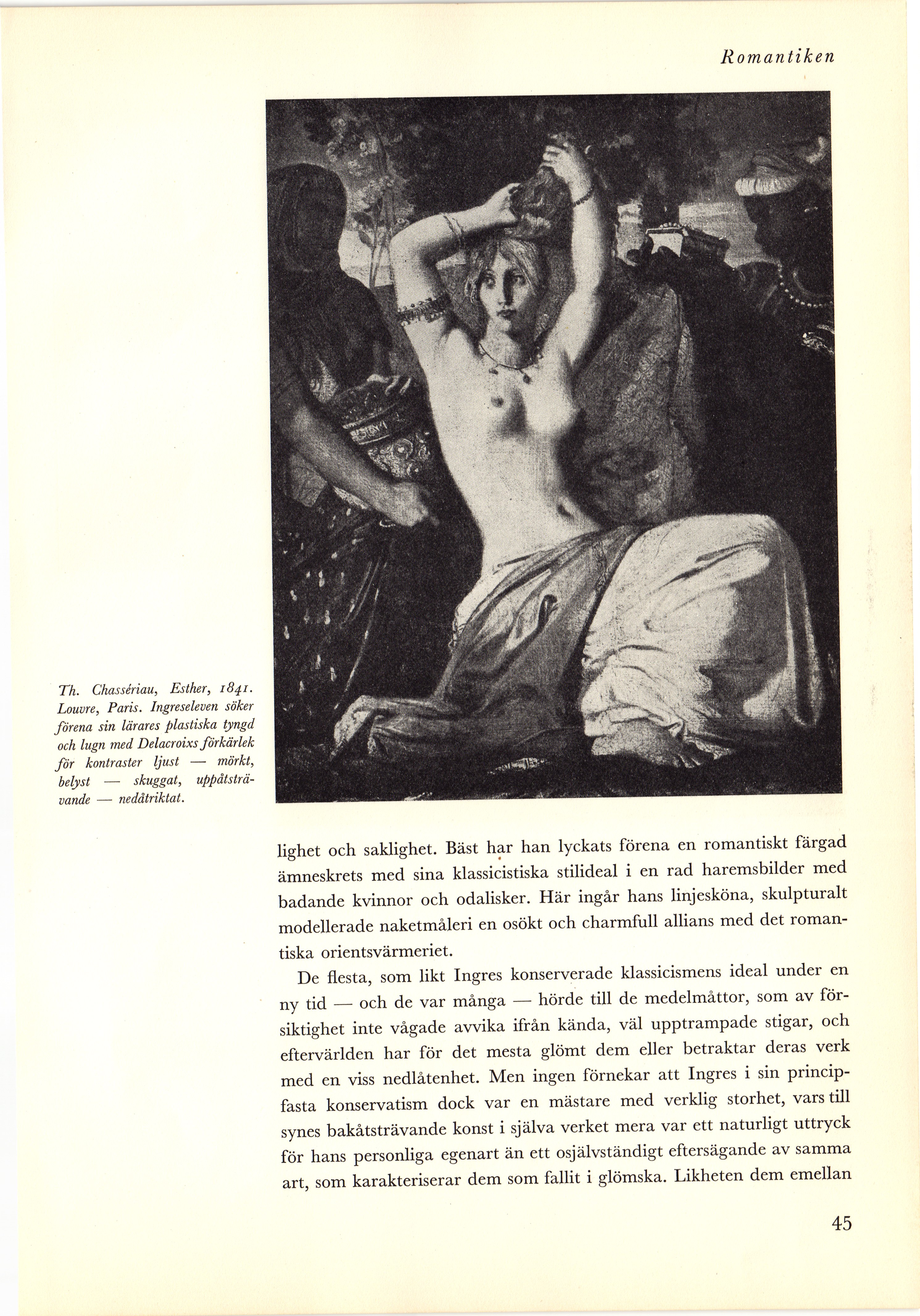 Romantiken

Th. Chassériau, Esther, 1841. Louvre, Paris. Ingreseleven söker förena sin lärares plastiska tyngd och lugn med Delacroixs förkärlek för kontraster ljust — mörkt, belyst — skuggat, uppåtsträvande — nedåtriktat.

lighet och saklighet. Bäst har han lyckats förena en romantiskt färgad ämneskrets med sina klassicistiska stilideal i en rad haremsbilder med badande kvinnor och odalisker. Här ingår hans linjesköna, skulpturalt modellerade naketmåleri en osökt och charmfull allians med det romantiska orientsvärmeriet.

De flesta, som likt Ingres konserverade klassicismens ideal under en ny tid — och de var många — hörde till de medelmåttor, som av försiktighet inte vågade avvika ifrån kända, väl upptrampade stigar, och eftervärlden har för det mesta glömt dem eller betraktar deras verk med en viss nedlåtenhet. Men ingen förnekar att Ingres i sin principfasta konservatism dock var en mästare med verklig storhet, vars till synes bakåtsträvande konst i själva verket mera var ett naturligt uttryck för hans personliga egenart än ett osjälvständigt eftersägande av samma art, som karakteriserar dem som fallit i glömska. Likheten dem emellan

45